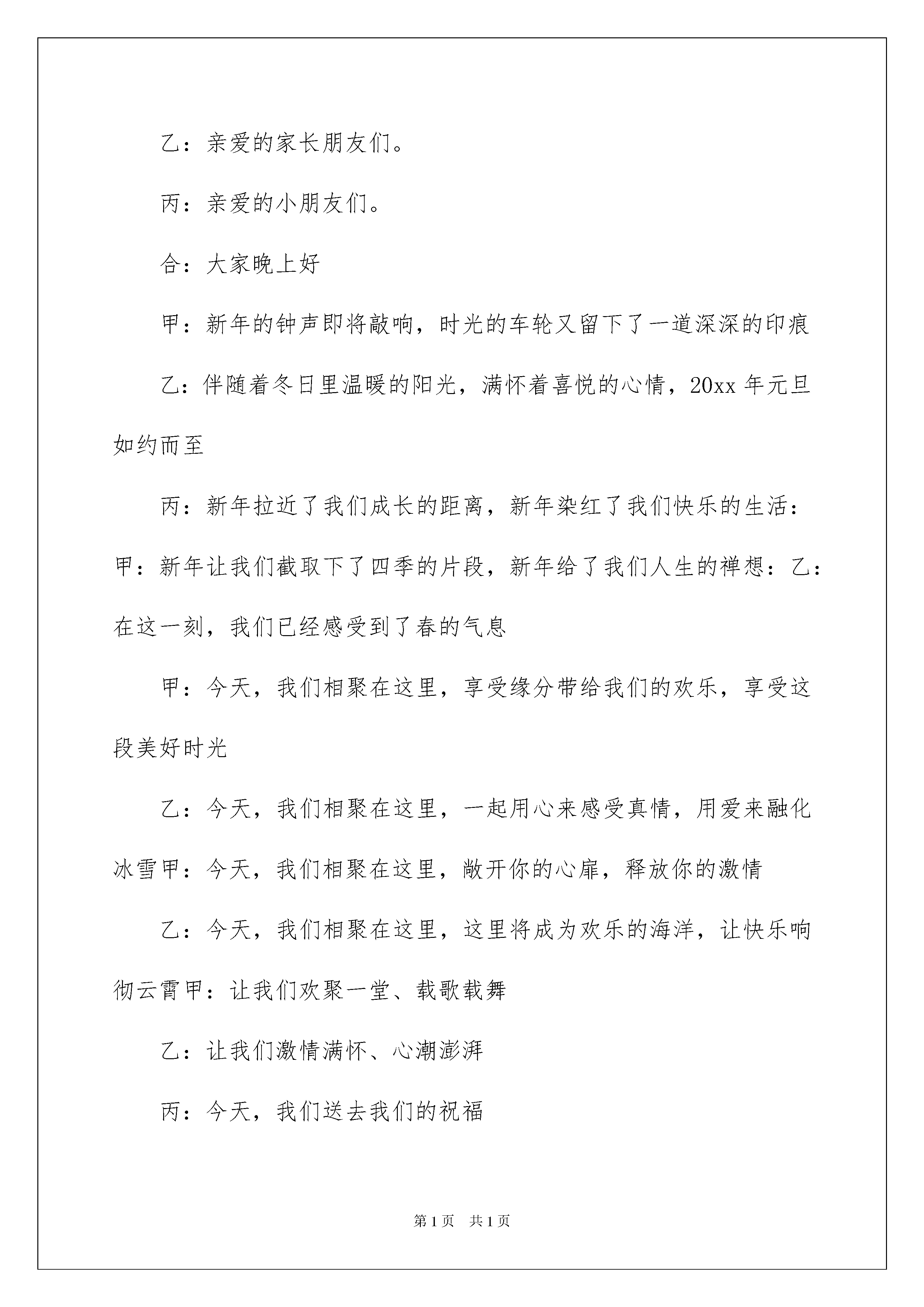 乙：亲爱的家长朋友们。

丙：亲爱的小朋友们。

合：大家晚上好

甲：新年的钟声即将敲响，时光的车轮又留下了一道深深的印痕

乙：伴随着冬日里温暖的阳光，满怀着喜悦的心情，20xx 年元旦如约而至

丙：新年拉近了我们成长的距离，新年染红了我们快乐的生活：甲：新年让我们截取下了四季的片段，新年给了我们人生的禅想：乙：在这一刻，我们已经感受到了春的气息

甲：今天，我们相聚在这里，享受缘分带给我们的欢乐，享受这段美好时光

乙：今天，我们相聚在这里，一起用心来感受真情，用爱来融化冰雪甲：今天，我们相聚在这里，敞开你的心扉，释放你的激情

乙：今天，我们相聚在这里，这里将成为欢乐的海洋，让快乐响彻云霄甲：让我们欢聚一堂、载歌载舞

乙：让我们激情满怀、心潮澎湃

丙：今天，我们送去我们的祝福

第 1 页　共 1 页